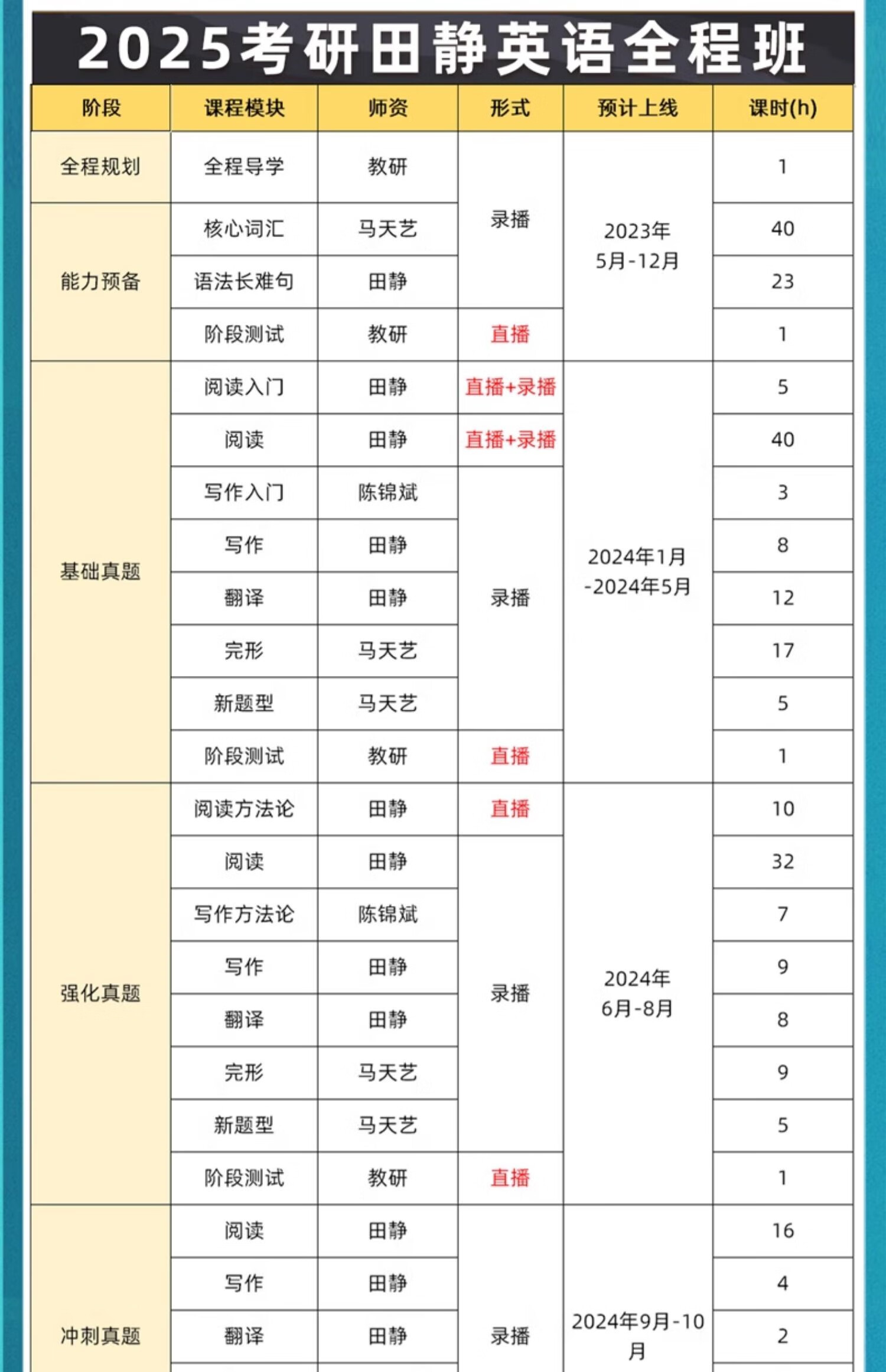 2025考研田静英语全程班

| 阶段 | 课程模块 | 师资 | 形式 | 预计上线 | 课时(h) |
|---|---|---|---|---|---|
| 全程规划 | 全程导学 | 教研 | 录播 | 2023年 5月-12月 | 1 |
| 能力预备 | 核心词汇 | 马天艺 | 录播 | 2023年 5月-12月 | 40 |
| 能力预备 | 语法长难句 | 田静 | 录播 | 2023年 5月-12月 | 23 |
| 能力预备 | 阶段测试 | 教研 | 直播 | 2023年 5月-12月 | 1 |
| 基础真题 | 阅读入门 | 田静 | 直播+录播 | 2024年1月 -2024年5月 | 5 |
| 基础真题 | 阅读 | 田静 | 直播+录播 | 2024年1月 -2024年5月 | 40 |
| 基础真题 | 写作入门 | 陈锦斌 | 录播 | 2024年1月 -2024年5月 | 3 |
| 基础真题 | 写作 | 田静 | 录播 | 2024年1月 -2024年5月 | 8 |
| 基础真题 | 翻译 | 田静 | 录播 | 2024年1月 -2024年5月 | 12 |
| 基础真题 | 完形 | 马天艺 | 录播 | 2024年1月 -2024年5月 | 17 |
| 基础真题 | 新题型 | 马天艺 | 录播 | 2024年1月 -2024年5月 | 5 |
| 基础真题 | 阶段测试 | 教研 | 直播 | 2024年1月 -2024年5月 | 1 |
| 强化真题 | 阅读方法论 | 田静 | 直播 | 2024年 6月-8月 | 10 |
| 强化真题 | 阅读 | 田静 | 录播 | 2024年 6月-8月 | 32 |
| 强化真题 | 写作方法论 | 陈锦斌 | 录播 | 2024年 6月-8月 | 7 |
| 强化真题 | 写作 | 田静 | 录播 | 2024年 6月-8月 | 9 |
| 强化真题 | 翻译 | 田静 | 录播 | 2024年 6月-8月 | 8 |
| 强化真题 | 完形 | 马天艺 | 录播 | 2024年 6月-8月 | 9 |
| 强化真题 | 新题型 | 马天艺 | 录播 | 2024年 6月-8月 | 5 |
| 强化真题 | 阶段测试 | 教研 | 直播 | 2024年 6月-8月 | 1 |
| 冲刺真题 | 阅读 | 田静 | 录播 | 2024年9月-10月 | 16 |
| 冲刺真题 | 写作 | 田静 | 录播 | 2024年9月-10月 | 4 |
| 冲刺真题 | 翻译 | 田静 | 录播 | 2024年9月-10月 | 2 |